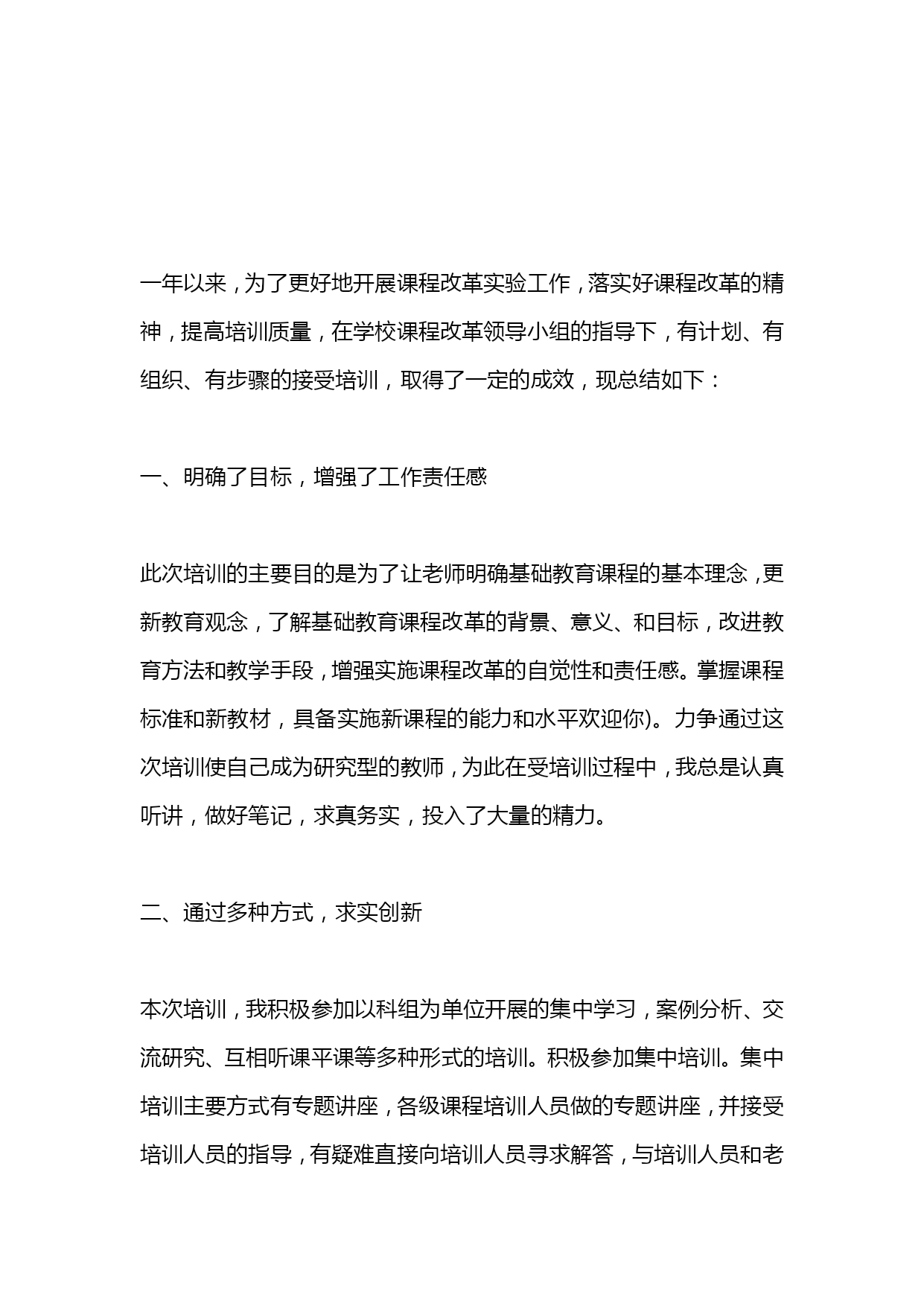 一年以来，为了更好地开展课程改革实验工作，落实好课程改革的精神，提高培训质量，在学校课程改革领导小组的指导下，有计划、有组织、有步骤的接受培训，取得了一定的成效，现总结如下：

一、明确了目标，增强了工作责任感

此次培训的主要目的是为了让老师明确基础教育课程的基本理念，更新教育观念，了解基础教育课程改革的背景、意义、和目标，改进教育方法和教学手段，增强实施课程改革的自觉性和责任感。掌握课程标准和新教材，具备实施新课程的能力和水平欢迎你)。力争通过这次培训使自己成为研究型的教师，为此在受培训过程中，我总是认真听讲，做好笔记，求真务实，投入了大量的精力。

二、通过多种方式，求实创新

本次培训，我积极参加以科组为单位开展的集中学习，案例分析、交流研究、互相听课平课等多种形式的培训。积极参加集中培训。集中培训主要方式有专题讲座，各级课程培训人员做的专题讲座，并接受培训人员的指导，有疑难直接向培训人员寻求解答，与培训人员和老